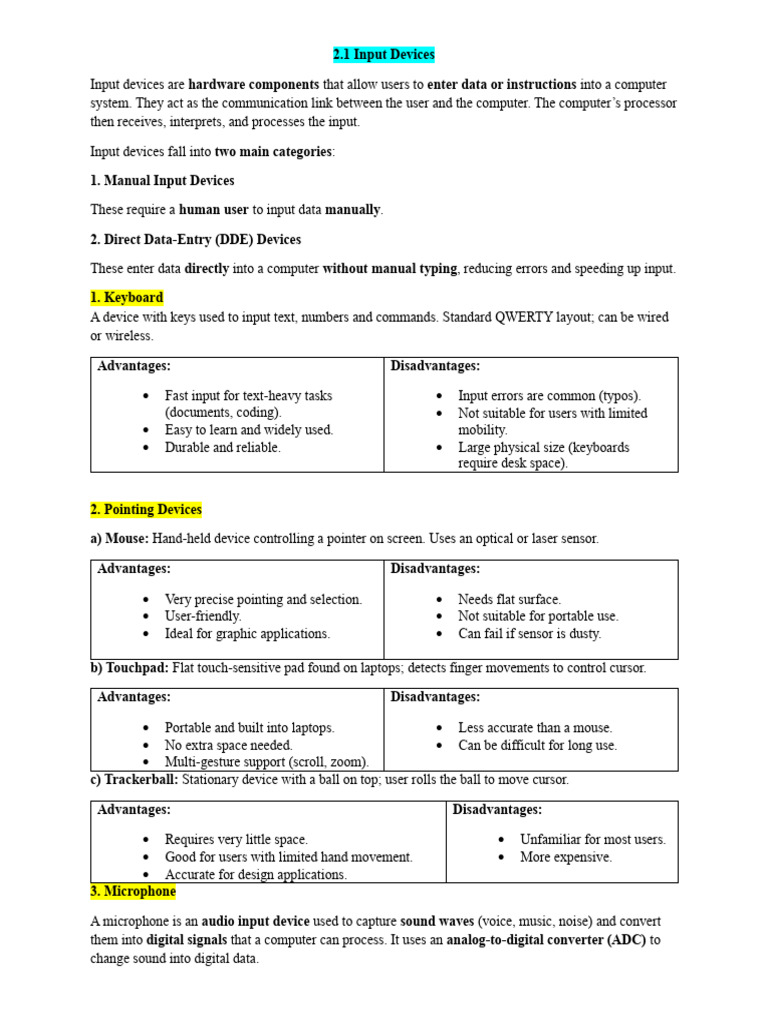 2.1 Input Devices

Input devices are hardware components that allow users to enter data or instructions into a computer system. They act as the communication link between the user and the computer. The computer's processor then receives, interprets, and processes the input.

Input devices fall into two main categories:

1. Manual Input Devices

These require a human user to input data manually.

2. Direct Data-Entry (DDE) Devices

These enter data directly into a computer without manual typing, reducing errors and speeding up input.

1. Keyboard

A device with keys used to input text, numbers and commands. Standard QWERTY layout; can be wired or wireless.

| Advantages: | Disadvantages: |
|---|---|
| • Fast input for text-heavy tasks (documents, coding). • Easy to learn and widely used. • Durable and reliable. | • Input errors are common (typos). • Not suitable for users with limited mobility. • Large physical size (keyboards require desk space). |

2. Pointing Devices

a) Mouse: Hand-held device controlling a pointer on screen. Uses an optical or laser sensor.

| Advantages: | Disadvantages: |
|---|---|
| • Very precise pointing and selection. • User-friendly. • Ideal for graphic applications. | • Needs flat surface. • Not suitable for portable use. • Can fail if sensor is dusty. |

b) Touchpad: Flat touch-sensitive pad found on laptops; detects finger movements to control cursor.

| Advantages: | Disadvantages: |
|---|---|
| • Portable and built into laptops. • No extra space needed. • Multi-gesture support (scroll, zoom). | • Less accurate than a mouse. • Can be difficult for long use. |

c) Trackerball: Stationary device with a ball on top; user rolls the ball to move cursor.

| Advantages: | Disadvantages: |
|---|---|
| • Requires very little space. • Good for users with limited hand movement. • Accurate for design applications. | • Unfamiliar for most users. • More expensive. |

3. Microphone

A microphone is an audio input device used to capture sound waves (voice, music, noise) and convert them into digital signals that a computer can process. It uses an analog-to-digital converter (ADC) to change sound into digital data.